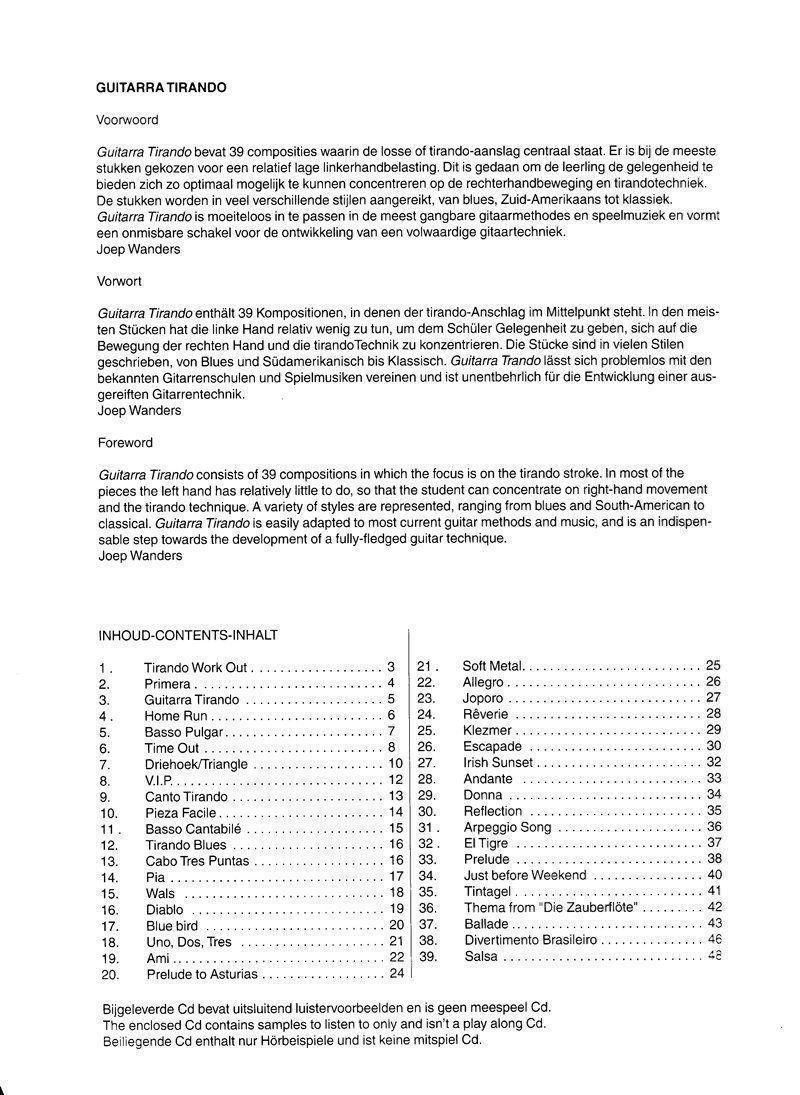 GUITARRA TIRANDO

Voorwoord

Guitarra Tirando bevat 39 composities waarin de losse of tirando-aanslag centraal staat. Er is bij de meeste stukken gekozen voor een relatief lage linkerhandbelasting. Dit is gedaan om de leerling de gelegenheid te bieden zich zo optimaal mogelijk te kunnen concentreren op de rechterhandbeweging en tirandotechniek. De stukken worden in veel verschillende stijlen aangereikt, van blues, Zuid-Amerikaans tot klassiek. Guitarra Tirando is moeiteloos in te passen in de meest gangbare gitaarmethodes en speelmuziek en vormt een onmisbare schakel voor de ontwikkeling van een volwaardige gitaartechniek.
Joep Wanders

Vorwort

Guitarra Tirando enthält 39 Kompositionen, in denen der tirando-Anschlag im Mittelpunkt steht. In den meisten Stücken hat die linke Hand relativ wenig zu tun, um dem Schüler Gelegenheit zu geben, sich auf die Bewegung der rechten Hand und die tirandoTechnik zu konzentrieren. Die Stücke sind in vielen Stilen geschrieben, von Blues und Südamerikanisch bis Klassisch. Guitarra Trando lässt sich problemlos mit den bekannten Gitarrenschulen und Spielmusiken vereinen und ist unentbehrlich für die Entwicklung einer ausgereiften Gitarrentechnik.
Joep Wanders

Foreword

Guitarra Tirando consists of 39 compositions in which the focus is on the tirando stroke. In most of the pieces the left hand has relatively little to do, so that the student can concentrate on right-hand movement and the tirando technique. A variety of styles are represented, ranging from blues and South-American to classical. Guitarra Tirando is easily adapted to most current guitar methods and music, and is an indispensable step towards the development of a fully-fledged guitar technique.
Joep Wanders

INHOUD-CONTENTS-INHALT

1. Tirando Work Out 3
2. Primera 4
3. Guitarra Tirando 5
4. Home Run 6
5. Basso Pulgar 7
6. Time Out 8
7. Driehoek/Triangle 10
8. V.I.P. 12
9. Canto Tirando 13
10. Pieza Facile 14
11. Basso Cantabilé 15
12. Tirando Blues 16
13. Cabo Tres Puntas 16
14. Pia 17
15. Wals 18
16. Diablo 19
17. Blue bird 20
18. Uno, Dos, Tres 21
19. Ami 22
20. Prelude to Asturias 24

21. Soft Metal 25
22. Allegro 26
23. Joporo 27
24. Rêverie 28
25. Klezmer 29
26. Escapade 30
27. Irish Sunset 32
28. Andante 33
29. Donna 34
30. Reflection 35
31. Arpeggio Song 36
32. El Tigre 37
33. Prelude 38
34. Just before Weekend 40
35. Tintagel 41
36. Thema from "Die Zauberflöte" 42
37. Ballade 43
38. Divertimento Brasileiro 46
39. Salsa 48

Bijgeleverde Cd bevat uitsluitend luistervoorbeelden en is geen meespeel Cd.
The enclosed Cd contains samples to listen to only and isn't a play along Cd.
Beiliegende Cd enthalt nur Hörbeispiele und ist keine mitspiel Cd.